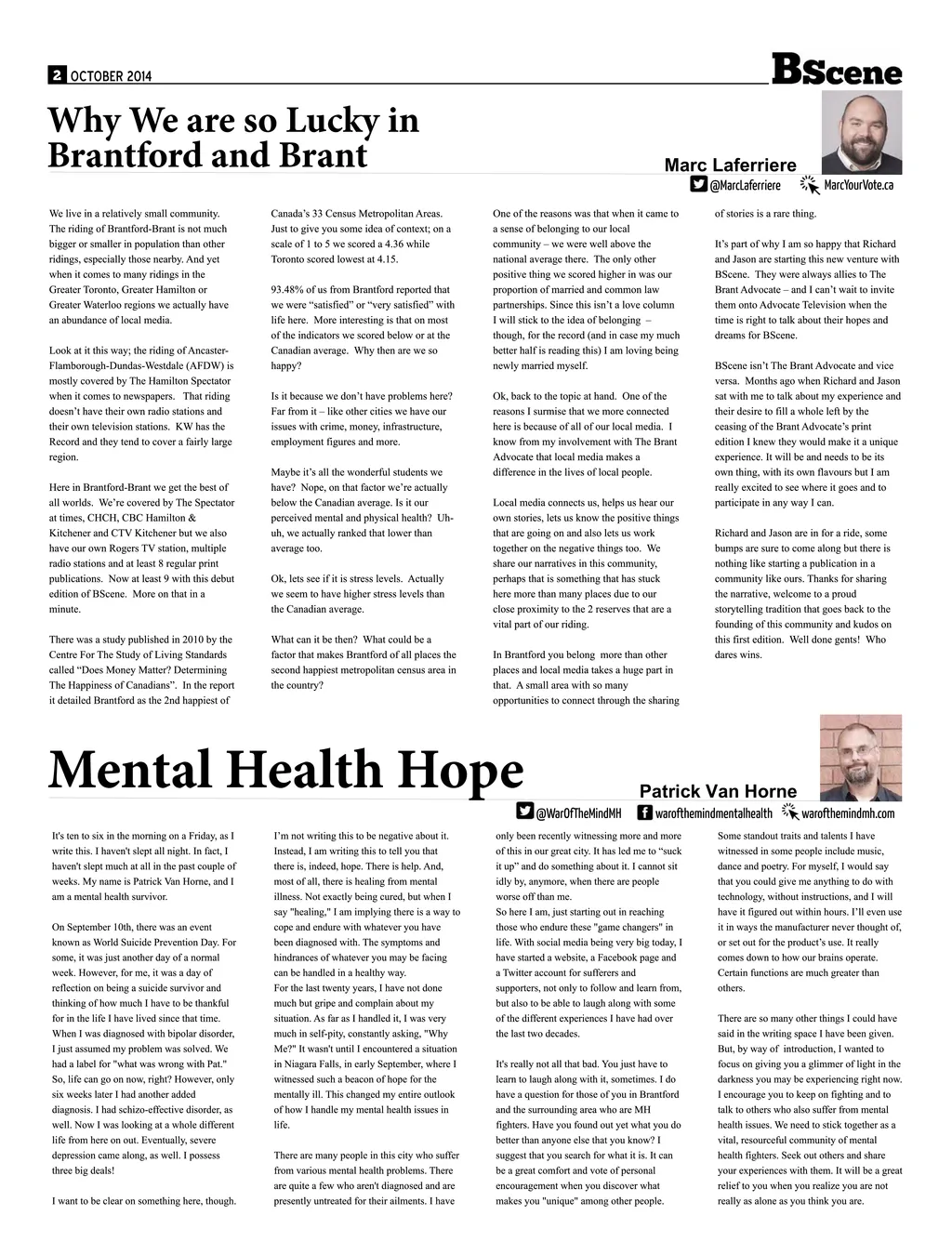 2 OCTOBER 2014

BScene

Why We are so Lucky in Brantford and Brant

Marc Laferriere

@MarcLaferriere MarcYourVote.ca

We live in a relatively small community. The riding of Brantford-Brant is not much bigger or smaller in population than other ridings, especially those nearby. And yet when it comes to many ridings in the Greater Toronto, Greater Hamilton or Greater Waterloo regions we actually have an abundance of local media.

Look at it this way; the riding of Ancaster-Flamborough-Dundas-Westdale (AFDW) is mostly covered by The Hamilton Spectator when it comes to newspapers. That riding doesn't have their own radio stations and their own television stations. KW has the Record and they tend to cover a fairly large region.

Here in Brantford-Brant we get the best of all worlds. We're covered by The Spectator at times, CHCH, CBC Hamilton & Kitchener and CTV Kitchener but we also have our own Rogers TV station, multiple radio stations and at least 8 regular print publications. Now at least 9 with this debut edition of BScene. More on that in a minute.

There was a study published in 2010 by the Centre For The Study of Living Standards called "Does Money Matter? Determining The Happiness of Canadians". In the report it detailed Brantford as the 2nd happiest of Canada's 33 Census Metropolitan Areas. Just to give you some idea of context; on a scale of 1 to 5 we scored a 4.36 while Toronto scored lowest at 4.15.

93.48% of us from Brantford reported that we were "satisfied" or "very satisfied" with life here. More interesting is that on most of the indicators we scored below or at the Canadian average. Why then are we so happy?

Is it because we don't have problems here? Far from it – like other cities we have our issues with crime, money, infrastructure, employment figures and more.

Maybe it's all the wonderful students we have? Nope, on that factor we're actually below the Canadian average. Is it our perceived mental and physical health? Uh-uh, we actually ranked that lower than average too.

Ok, lets see if it is stress levels. Actually we seem to have higher stress levels than the Canadian average.

What can it be then? What could be a factor that makes Brantford of all places the second happiest metropolitan census area in the country?

One of the reasons was that when it came to a sense of belonging to our local community – we were well above the national average there. The only other positive thing we scored higher in was our proportion of married and common law partnerships. Since this isn't a love column I will stick to the idea of belonging – though, for the record (and in case my much better half is reading this) I am loving being newly married myself.

Ok, back to the topic at hand. One of the reasons I surmise that we more connected here is because of all of our local media. I know from my involvement with The Brant Advocate that local media makes a difference in the lives of local people.

Local media connects us, helps us hear our own stories, lets us know the positive things that are going on and also lets us work together on the negative things too. We share our narratives in this community, perhaps that is something that has stuck here more than many places due to our close proximity to the 2 reserves that are a vital part of our riding.

In Brantford you belong more than other places and local media takes a huge part in that. A small area with so many opportunities to connect through the sharing of stories is a rare thing.

It's part of why I am so happy that Richard and Jason are starting this new venture with BScene. They were always allies to The Brant Advocate – and I can't wait to invite them onto Advocate Television when the time is right to talk about their hopes and dreams for BScene.

BScene isn't The Brant Advocate and vice versa. Months ago when Richard and Jason sat with me to talk about my experience and their desire to fill a whole left by the ceasing of the Brant Advocate's print edition I knew they would make it a unique experience. It will be and needs to be its own thing, with its own flavours but I am really excited to see where it goes and to participate in any way I can.

Richard and Jason are in for a ride, some bumps are sure to come along but there is nothing like starting a publication in a community like ours. Thanks for sharing the narrative, welcome to a proud storytelling tradition that goes back to the founding of this community and kudos on this first edition. Well done gents! Who dares wins.

Mental Health Hope

Patrick Van Horne

@WarOfTheMindMH warofthemindmentalhealth warofthemindmh.com

It's ten to six in the morning on a Friday, as I write this. I haven't slept all night. In fact, I haven't slept much at all in the past couple of weeks. My name is Patrick Van Horne, and I am a mental health survivor.

On September 10th, there was an event known as World Suicide Prevention Day. For some, it was just another day of a normal week. However, for me, it was a day of reflection on being a suicide survivor and thinking of how much I have to be thankful for in the life I have lived since that time. When I was diagnosed with bipolar disorder, I just assumed my problem was solved. We had a label for "what was wrong with Pat." So, life can go on now, right? However, only six weeks later I had another added diagnosis. I had schizo-effective disorder, as well. Now I was looking at a whole different life from here on out. Eventually, severe depression came along, as well. I possess three big deals!

I want to be clear on something here, though. I'm not writing this to be negative about it. Instead, I am writing this to tell you that there is, indeed, hope. There is help. And, most of all, there is healing from mental illness. Not exactly being cured, but when I say "healing," I am implying there is a way to cope and endure with whatever you have been diagnosed with. The symptoms and hindrances of whatever you may be facing can be handled in a healthy way.
For the last twenty years, I have not done much but gripe and complain about my situation. As far as I handled it, I was very much in self-pity, constantly asking, "Why Me?" It wasn't until I encountered a situation in Niagara Falls, in early September, where I witnessed such a beacon of hope for the mentally ill. This changed my entire outlook of how I handle my mental health issues in life.

There are many people in this city who suffer from various mental health problems. There are quite a few who aren't diagnosed and are presently untreated for their ailments. I have only been recently witnessing more and more of this in our great city. It has led me to "suck it up" and do something about it. I cannot sit idly by, anymore, when there are people worse off than me.
So here I am, just starting out in reaching those who endure these "game changers" in life. With social media being very big today, I have started a website, a Facebook page and a Twitter account for sufferers and supporters, not only to follow and learn from, but also to be able to laugh along with some of the different experiences I have had over the last two decades.

It's really not all that bad. You just have to learn to laugh along with it, sometimes. I do have a question for those of you in Brantford and the surrounding area who are MH fighters. Have you found out yet what you do better than anyone else that you know? I suggest that you search for what it is. It can be a great comfort and vote of personal encouragement when you discover what makes you "unique" among other people.

Some standout traits and talents I have witnessed in some people include music, dance and poetry. For myself, I would say that you could give me anything to do with technology, without instructions, and I will have it figured out within hours. I'll even use it in ways the manufacturer never thought of, or set out for the product's use. It really comes down to how our brains operate. Certain functions are much greater than others.

There are so many other things I could have said in the writing space I have been given. But, by way of introduction, I wanted to focus on giving you a glimmer of light in the darkness you may be experiencing right now. I encourage you to keep on fighting and to talk to others who also suffer from mental health issues. We need to stick together as a vital, resourceful community of mental health fighters. Seek out others and share your experiences with them. It will be a great relief to you when you realize you are not really as alone as you think you are.